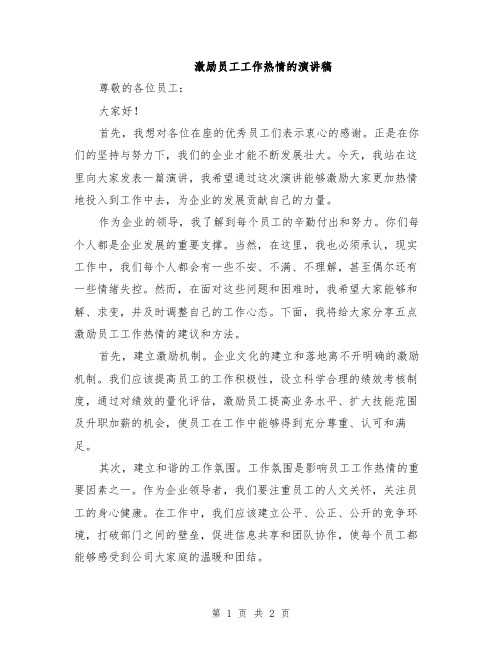 激励员工工作热情的演讲稿

尊敬的各位员工：

大家好！

首先，我想对各位在座的优秀员工们表示衷心的感谢。正是在你们的坚持与努力下，我们的企业才能不断发展壮大。今天，我站在这里向大家发表一篇演讲，我希望通过这次演讲能够激励大家更加热情地投入到工作中去，为企业的发展贡献自己的力量。

作为企业的领导，我了解到每个员工的辛勤付出和努力。你们每个人都是企业发展的重要支撑。当然，在这里，我也必须承认，现实工作中，我们每个人都会有一些不安、不满、不理解，甚至偶尔还有一些情绪失控。然而，在面对这些问题和困难时，我希望大家能够和解、求变，并及时调整自己的工作心态。下面，我将给大家分享五点激励员工工作热情的建议和方法。

首先，建立激励机制。企业文化的建立和落地离不开明确的激励机制。我们应该提高员工的工作积极性，设立科学合理的绩效考核制度，通过对绩效的量化评估，激励员工提高业务水平、扩大技能范围及升职加薪的机会，使员工在工作中能够得到充分尊重、认可和满足。

其次，建立和谐的工作氛围。工作氛围是影响员工工作热情的重要因素之一。作为企业领导者，我们要注重员工的人文关怀，关注员工的身心健康。在工作中，我们应该建立公平、公正、公开的竞争环境，打破部门之间的壁垒，促进信息共享和团队协作，使每个员工都能够感受到公司大家庭的温暖和团结。

第 1 页 共 2 页